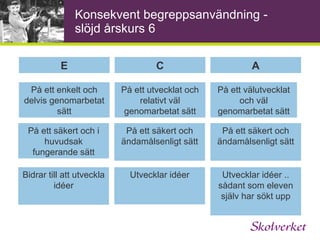 Konsekvent begreppsanvändning - slöjd årskurs 6

| E | C | A |
|---|---|---|
| På ett enkelt och delvis genomarbetat sätt | På ett utvecklat och relativt väl genomarbetat sätt | På ett välutvecklat och väl genomarbetat sätt |
| På ett säkert och i huvudsak fungerande sätt | På ett säkert och ändamålsenligt sätt | På ett säkert och ändamålsenligt sätt |
| Bidrar till att utveckla idéer | Utvecklar idéer | Utvecklar idéer .. sådant som eleven själv har sökt upp |

Skolverket